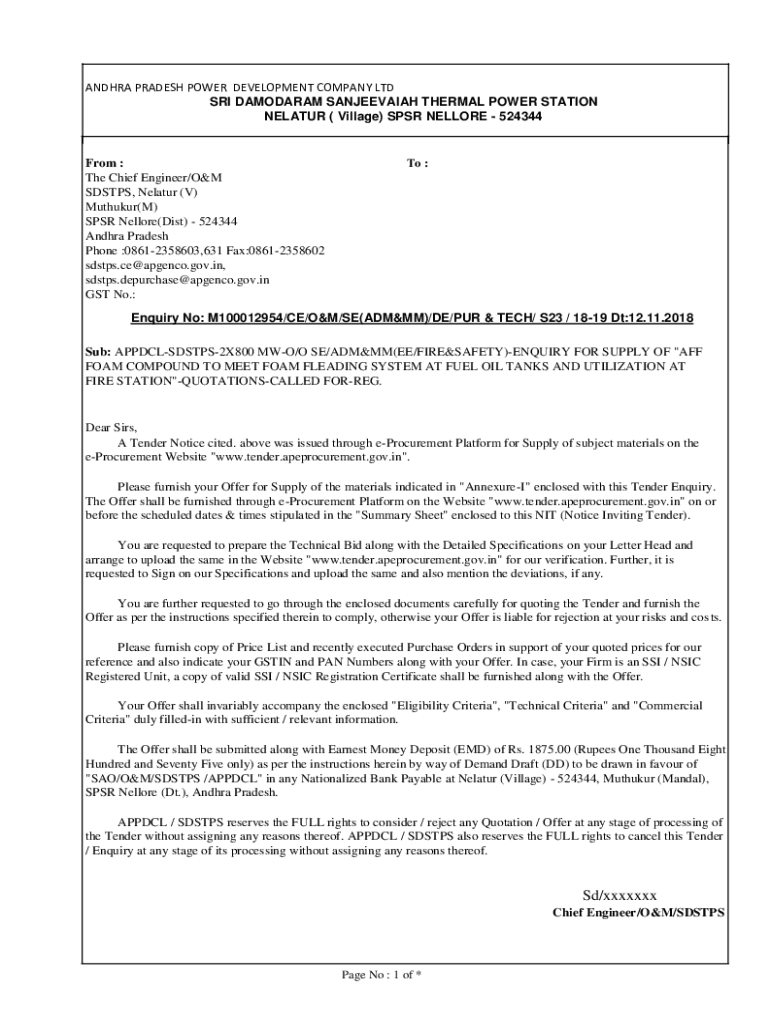 ANDHRA PRADESH POWER DEVELOPMENT COMPANY LTD
SRI DAMODARAM SANJEEVAIAH THERMAL POWER STATION
NELATUR ( Village) SPSR NELLORE - 524344

From :
The Chief Engineer/O&M
SDSTPS, Nelatur (V)
Muthukur(M)
SPSR Nellore(Dist) - 524344
Andhra Pradesh
Phone :0861-2358603,631 Fax:0861-2358602
sdstps.ce@apgenco.gov.in,
sdstps.depurchase@apgenco.gov.in
GST No.:

To :

Enquiry No: M100012954/CE/O&M/SE(ADM&MM)/DE/PUR & TECH/ S23 / 18-19 Dt:12.11.2018

Sub: APPDCL-SDSTPS-2X800 MW-O/O SE/ADM&MM(EE/FIRE&SAFETY)-ENQUIRY FOR SUPPLY OF "AFF FOAM COMPOUND TO MEET FOAM FLEADING SYSTEM AT FUEL OIL TANKS AND UTILIZATION AT FIRE STATION"-QUOTATIONS-CALLED FOR-REG.

Dear Sirs,
A Tender Notice cited. above was issued through e-Procurement Platform for Supply of subject materials on the e-Procurement Website "www.tender.apeprocurement.gov.in".

Please furnish your Offer for Supply of the materials indicated in "Annexure-I" enclosed with this Tender Enquiry. The Offer shall be furnished through e-Procurement Platform on the Website "www.tender.apeprocurement.gov.in" on or before the scheduled dates & times stipulated in the "Summary Sheet" enclosed to this NIT (Notice Inviting Tender).

You are requested to prepare the Technical Bid along with the Detailed Specifications on your Letter Head and arrange to upload the same in the Website "www.tender.apeprocurement.gov.in" for our verification. Further, it is requested to Sign on our Specifications and upload the same and also mention the deviations, if any.

You are further requested to go through the enclosed documents carefully for quoting the Tender and furnish the Offer as per the instructions specified therein to comply, otherwise your Offer is liable for rejection at your risks and costs.

Please furnish copy of Price List and recently executed Purchase Orders in support of your quoted prices for our reference and also indicate your GSTIN and PAN Numbers along with your Offer. In case, your Firm is an SSI / NSIC Registered Unit, a copy of valid SSI / NSIC Registration Certificate shall be furnished along with the Offer.

Your Offer shall invariably accompany the enclosed "Eligibility Criteria", "Technical Criteria" and "Commercial Criteria" duly filled-in with sufficient / relevant information.

The Offer shall be submitted along with Earnest Money Deposit (EMD) of Rs. 1875.00 (Rupees One Thousand Eight Hundred and Seventy Five only) as per the instructions herein by way of Demand Draft (DD) to be drawn in favour of "SAO/O&M/SDSTPS /APPDCL" in any Nationalized Bank Payable at Nelatur (Village) - 524344, Muthukur (Mandal), SPSR Nellore (Dt.), Andhra Pradesh.

APPDCL / SDSTPS reserves the FULL rights to consider / reject any Quotation / Offer at any stage of processing of the Tender without assigning any reasons thereof. APPDCL / SDSTPS also reserves the FULL rights to cancel this Tender / Enquiry at any stage of its processing without assigning any reasons thereof.

Sd/xxxxxxx
Chief Engineer/O&M/SDSTPS

Page No : 1 of *